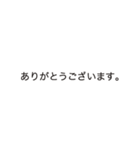 ありがとうございます。